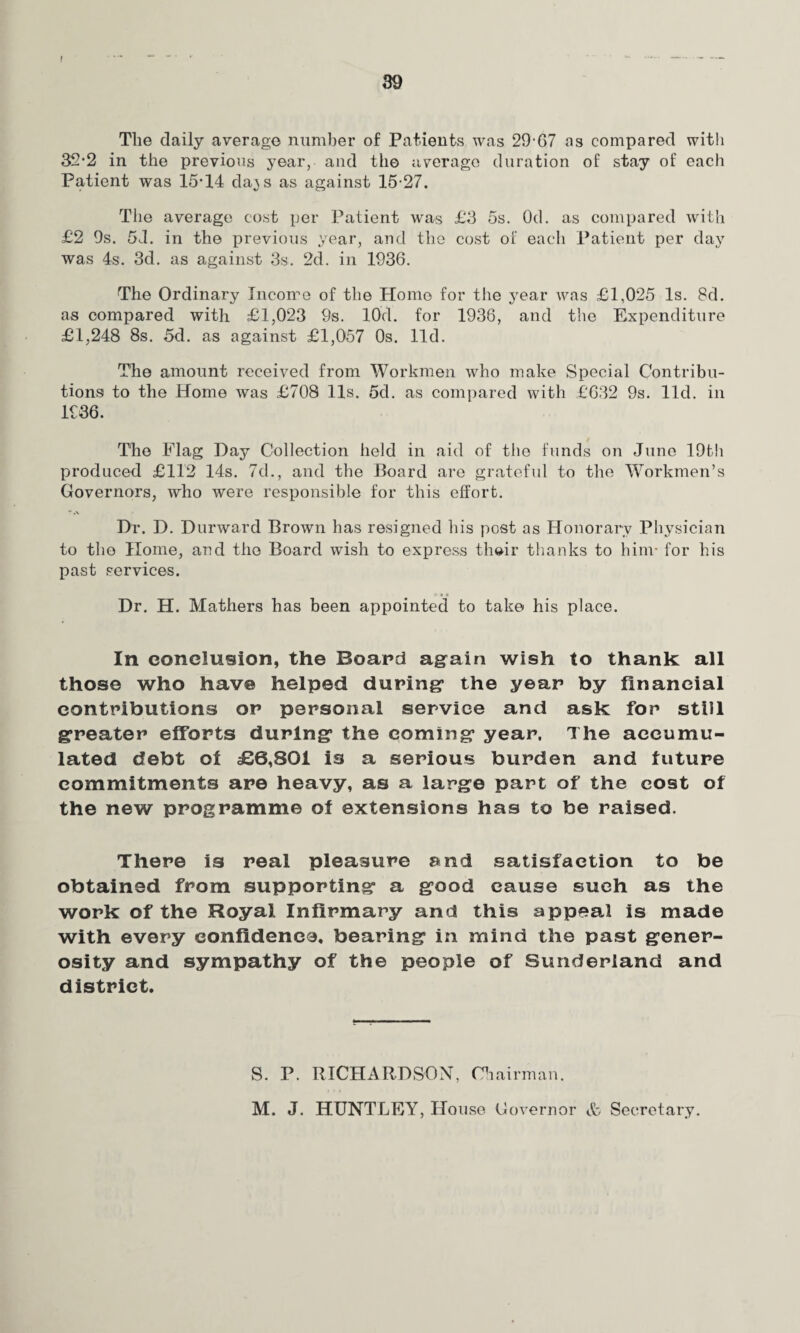 39

The daily average number of Patients was 29·67 as compared with 32·2 in the previous year, and the average duration of stay of each Patient was 15·14 days as against 15·27.

The average cost per Patient was £3 5s. 0d. as compared with £2 9s. 5d. in the previous year, and the cost of each Patient per day was 4s. 3d. as against 3s. 2d. in 1936.

The Ordinary Income of the Home for the year was £1,025 1s. 8d. as compared with £1,023 9s. 10d. for 1936, and the Expenditure £1,248 8s. 5d. as against £1,057 0s. 11d.

The amount received from Workmen who make Special Contributions to the Home was £708 11s. 5d. as compared with £632 9s. 11d. in 1936.

The Flag Day Collection held in aid of the funds on June 19th produced £112 14s. 7d., and the Board are grateful to the Workmen's Governors, who were responsible for this effort.

Dr. D. Durward Brown has resigned his post as Honorary Physician to the Home, and the Board wish to express their thanks to him for his past services.

Dr. H. Mathers has been appointed to take his place.

In conclusion, the Board again wish to thank all those who have helped during the year by financial contributions or personal service and ask for still greater efforts during the coming year. The accumulated debt of £6,801 is a serious burden and future commitments are heavy, as a large part of the cost of the new programme of extensions has to be raised.

There is real pleasure and satisfaction to be obtained from supporting a good cause such as the work of the Royal Infirmary and this appeal is made with every confidence, bearing in mind the past generosity and sympathy of the people of Sunderland and district.

S. P. RICHARDSON, Chairman.
M. J. HUNTLEY, House Governor & Secretary.